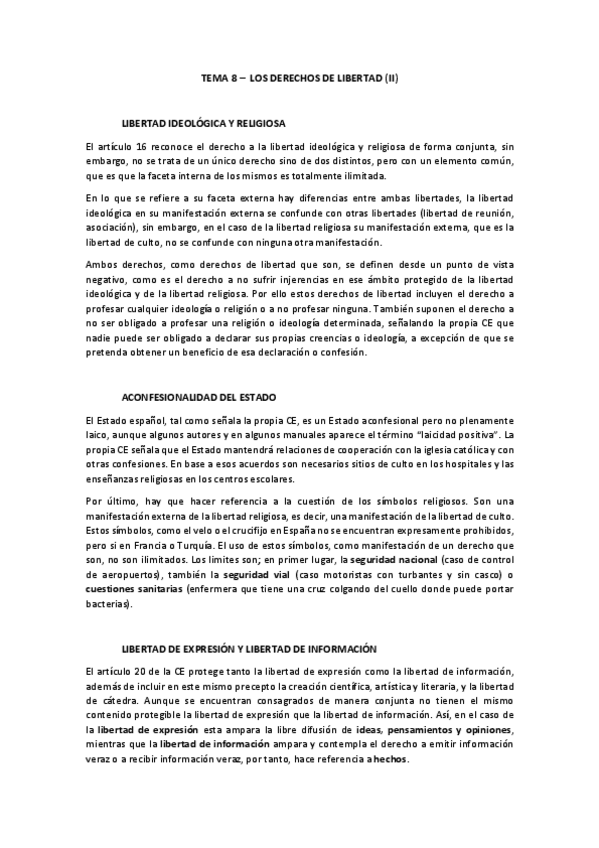 TEMA 8 – LOS DERECHOS DE LIBERTAD (II)

LIBERTAD IDEOLÓGICA Y RELIGIOSA

El artículo 16 reconoce el derecho a la libertad ideológica y religiosa de forma conjunta, sin embargo, no se trata de un único derecho sino de dos distintos, pero con un elemento común, que es que la faceta interna de los mismos es totalmente ilimitada.

En lo que se refiere a su faceta externa hay diferencias entre ambas libertades, la libertad ideológica en su manifestación externa se confunde con otras libertades (libertad de reunión, asociación), sin embargo, en el caso de la libertad religiosa su manifestación externa, que es la libertad de culto, no se confunde con ninguna otra manifestación.

Ambos derechos, como derechos de libertad que son, se definen desde un punto de vista negativo, como es el derecho a no sufrir injerencias en ese ámbito protegido de la libertad ideológica y de la libertad religiosa. Por ello estos derechos de libertad incluyen el derecho a profesar cualquier ideología o religión o a no profesar ninguna. También suponen el derecho a no ser obligado a profesar una religión o ideología determinada, señalando la propia CE que nadie puede ser obligado a declarar sus propias creencias o ideología, a excepción de que se pretenda obtener un beneficio de esa declaración o confesión.

ACONFESIONALIDAD DEL ESTADO

El Estado español, tal como señala la propia CE, es un Estado aconfesional pero no plenamente laico, aunque algunos autores y en algunos manuales aparece el término "laicidad positiva". La propia CE señala que el Estado mantendrá relaciones de cooperación con la iglesia católica y con otras confesiones. En base a esos acuerdos son necesarios sitios de culto en los hospitales y las enseñanzas religiosas en los centros escolares.

Por último, hay que hacer referencia a la cuestión de los símbolos religiosos. Son una manifestación externa de la libertad religiosa, es decir, una manifestación de la libertad de culto. Estos símbolos, como el velo o el crucifijo en España no se encuentran expresamente prohibidos, pero si en Francia o Turquía. El uso de estos símbolos, como manifestación de un derecho que son, no son ilimitados. Los límites son; en primer lugar, la seguridad nacional (caso de control de aeropuertos), también la seguridad vial (caso motoristas con turbantes y sin casco) o cuestiones sanitarias (enfermera que tiene una cruz colgando del cuello donde puede portar bacterias).

LIBERTAD DE EXPRESIÓN Y LIBERTAD DE INFORMACIÓN

El artículo 20 de la CE protege tanto la libertad de expresión como la libertad de información, además de incluir en este mismo precepto la creación científica, artística y literaria, y la libertad de cátedra. Aunque se encuentran consagrados de manera conjunta no tienen el mismo contenido protegible la libertad de expresión que la libertad de información. Así, en el caso de la libertad de expresión esta ampara la libre difusión de ideas, pensamientos y opiniones, mientras que la libertad de información ampara y contempla el derecho a emitir información veraz o a recibir información veraz, por tanto, hace referencia a hechos.